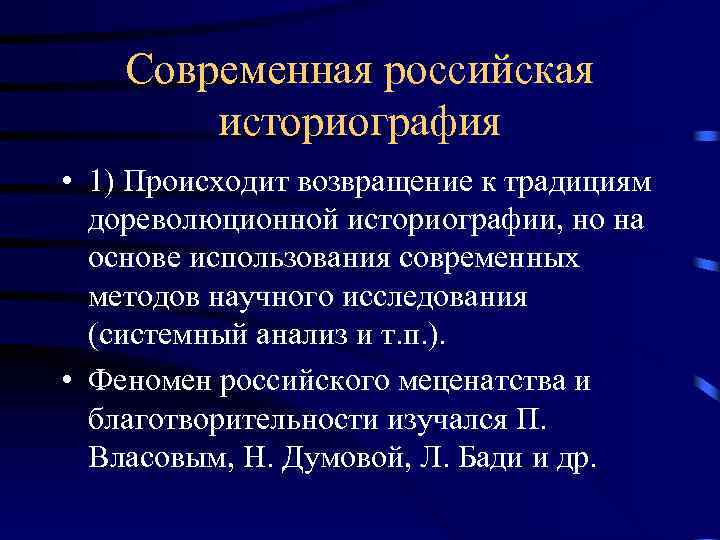 Современная российская историография

• 1) Происходит возвращение к традициям дореволюционной историографии, но на основе использования современных методов научного исследования (системный анализ и т.п.).

• Феномен российского меценатства и благотворительности изучался П. Власовым, Н. Думовой, Л. Бади и др.